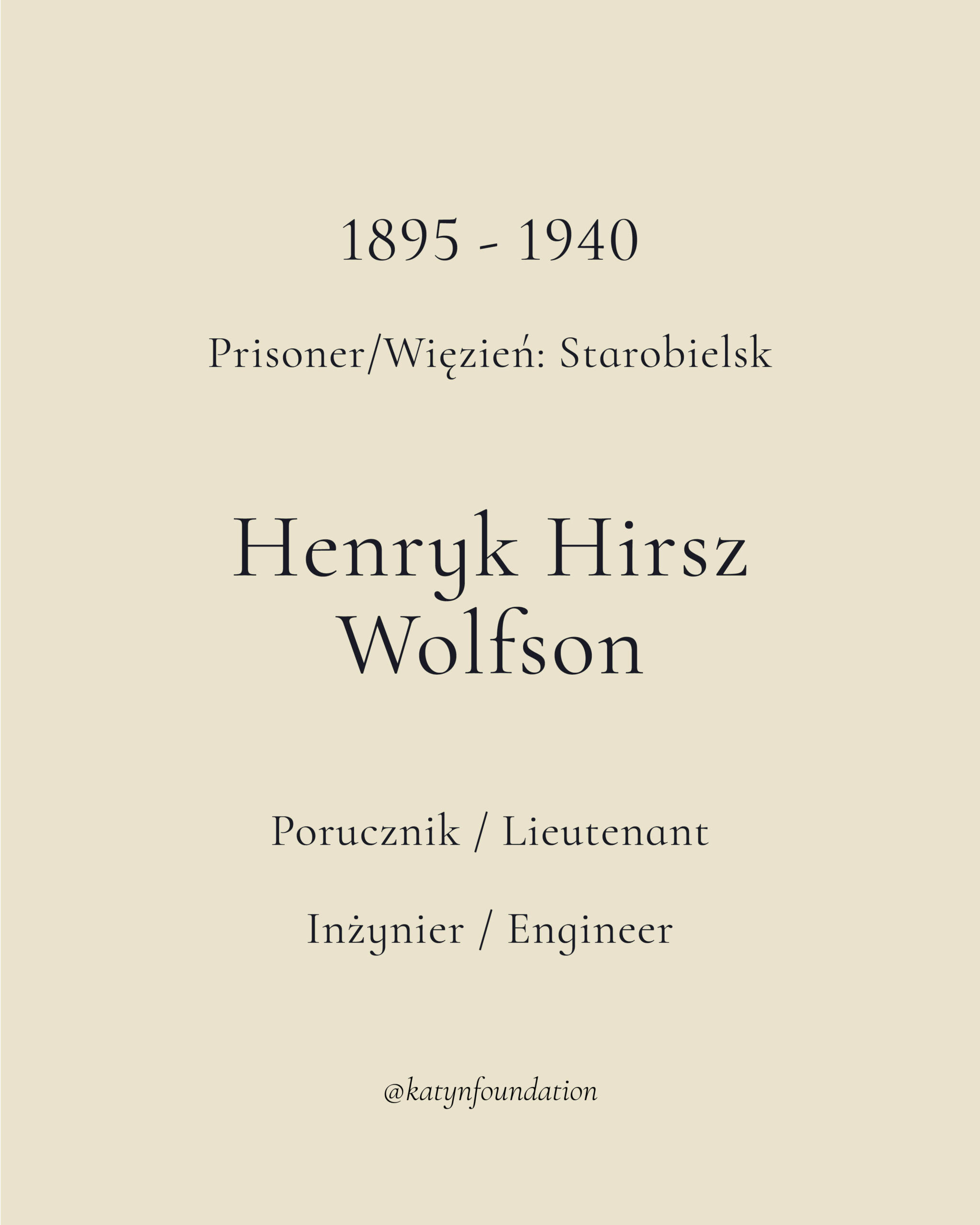 1895 - 1940

Prisoner/Więzień: Starobielsk

Henryk Hirsz
Wolfson

Porucznik / Lieutenant

Inżynier / Engineer

@katynfoundation